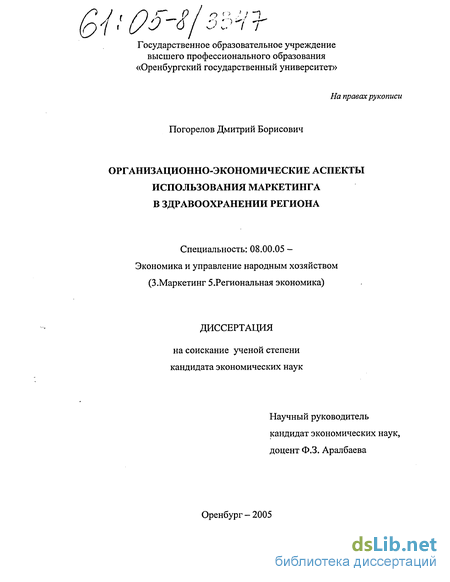 61:05-8/3347

Государственное образовательное учреждение высшего профессионального образования «Оренбургский государственный университет»

На правах рукописи

Погорелов Дмитрий Борисович

ОРГАНИЗАЦИОННО-ЭКОНОМИЧЕСКИЕ АСПЕКТЫ ИСПОЛЬЗОВАНИЯ МАРКЕТИНГА В ЗДРАВООХРАНЕНИИ РЕГИОНА

Специальность: 08.00.05 –
Экономика и управление народным хозяйством
(3.Маркетинг 5.Региональная экономика)

ДИССЕРТАЦИЯ
на соискание ученой степени
кандидата экономических наук

Научный руководитель
кандидат экономических наук,
доцент Ф.З. Аралбаева

Оренбург – 2005

dsLib.net
библиотека диссертаций